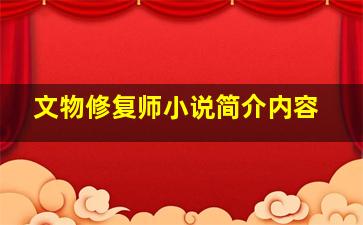 文物修复师小说简介内容